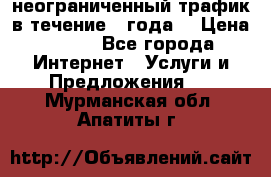 неограниченный трафик в течение года Цена Все города Интернет Услуги и Предложения Мурманская обл Апатиты г

http://Объявлений.сайт